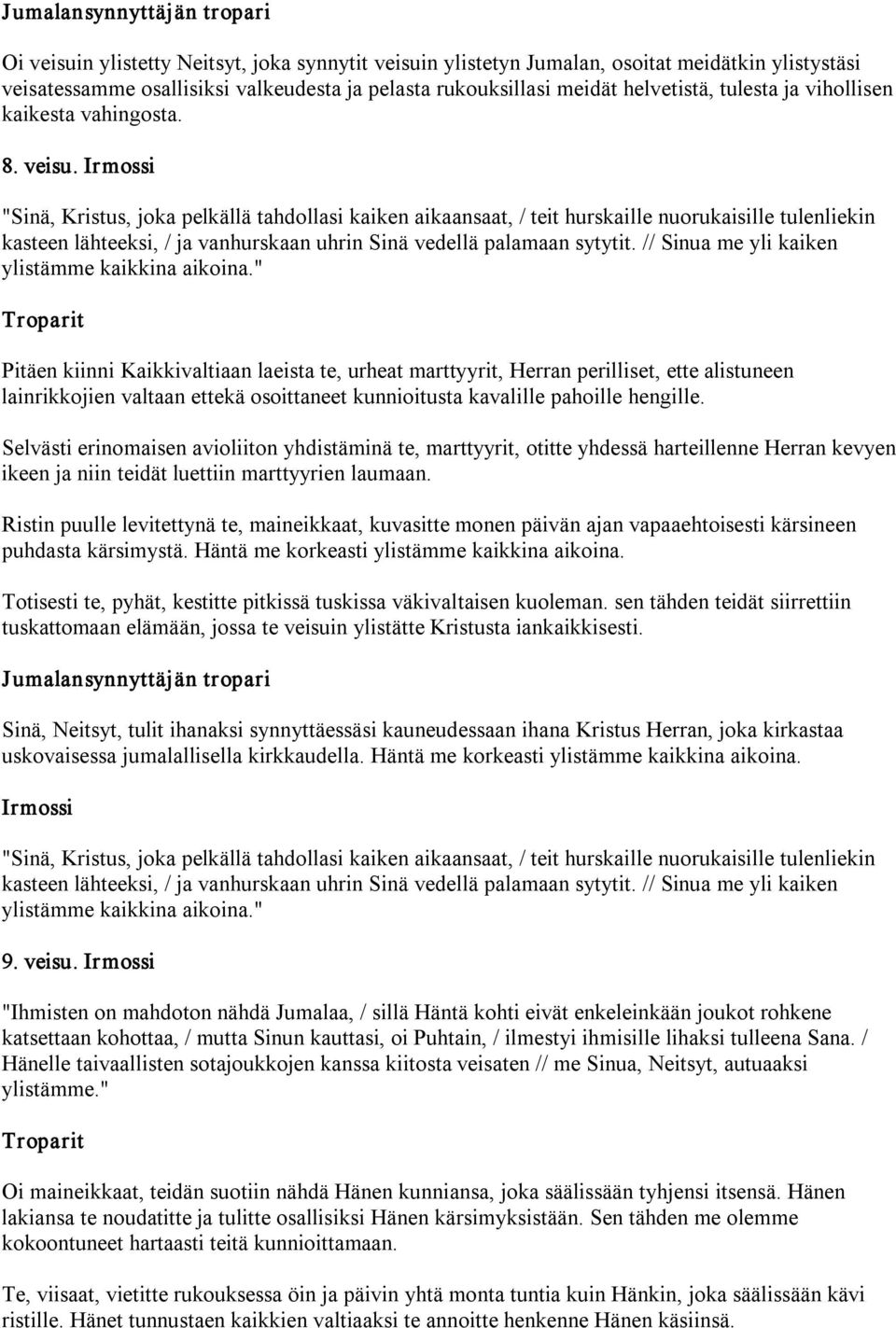 Jumalansynnyttäjän tropari

Oi veisuin ylistetty Neitsyt, joka synnytit veisuin ylistetyn Jumalan, osoitat meidätkin ylistystäsi veisatessamme osallisiksi valkeudesta ja pelasta rukouksillasi meidät helvetistä, tulesta ja vihollisen kaikesta vahingosta.

8. veisu. Irmossi

"Sinä, Kristus, joka pelkällä tahdollasi kaiken aikaansaat, / teit hurskaille nuorukaisille tulenliekin kasteen lähteeksi, / ja vanhurskaan uhrin Sinä vedellä palamaan sytytit. // Sinua me yli kaiken ylistämme kaikkina aikoina."

Troparit

Pitäen kiinni Kaikkivaltiaan laeista te, urheat marttyyrit, Herran perilliset, ette alistuneen lainrikkojien valtaan ettekä osoittaneet kunnioitusta kavalille pahoille hengille.

Selvästi erinomaisen avioliiton yhdistäminä te, marttyyrit, otitte yhdessä harteillenne Herran kevyen ikeen ja niin teidät luettiin marttyyrien laumaan.

Ristin puulle levitettynä te, maineikkaat, kuvasitte monen päivän ajan vapaaehtoisesti kärsineen puhdasta kärsimystä. Häntä me korkeasti ylistämme kaikkina aikoina.

Totisesti te, pyhät, kestitte pitkissä tuskissa väkivaltaisen kuoleman. sen tähden teidät siirrettiin tuskattomaan elämään, jossa te veisuin ylistätte Kristusta iankaikkisesti.

Jumalansynnyttäjän tropari

Sinä, Neitsyt, tulit ihanaksi synnyttäessäsi kauneudessaan ihana Kristus Herran, joka kirkastaa uskovaisessa jumalallisella kirkkaudella. Häntä me korkeasti ylistämme kaikkina aikoina.

Irmossi

"Sinä, Kristus, joka pelkällä tahdollasi kaiken aikaansaat, / teit hurskaille nuorukaisille tulenliekin kasteen lähteeksi, / ja vanhurskaan uhrin Sinä vedellä palamaan sytytit. // Sinua me yli kaiken ylistämme kaikkina aikoina."

9. veisu. Irmossi

"Ihmisten on mahdoton nähdä Jumalaa, / sillä Häntä kohti eivät enkeleinkään joukot rohkene katsettaan kohottaa, / mutta Sinun kauttasi, oi Puhtain, / ilmestyi ihmisille lihaksi tulleena Sana. / Hänelle taivaallisten sotajoukkojen kanssa kiitosta veisaten // me Sinua, Neitsyt, autuaaksi ylistämme."

Troparit

Oi maineikkaat, teidän suotiin nähdä Hänen kunniansa, joka säälissään tyhjensi itsensä. Hänen lakiansa te noudatitte ja tulitte osallisiksi Hänen kärsimyksistään. Sen tähden me olemme kokoontuneet hartaasti teitä kunnioittamaan.

Te, viisaat, vietitte rukouksessa öin ja päivin yhtä monta tuntia kuin Hänkin, joka säälissään kävi ristille. Hänet tunnustaen kaikkien valtiaaksi te annoitte henkenne Hänen käsiinsä.